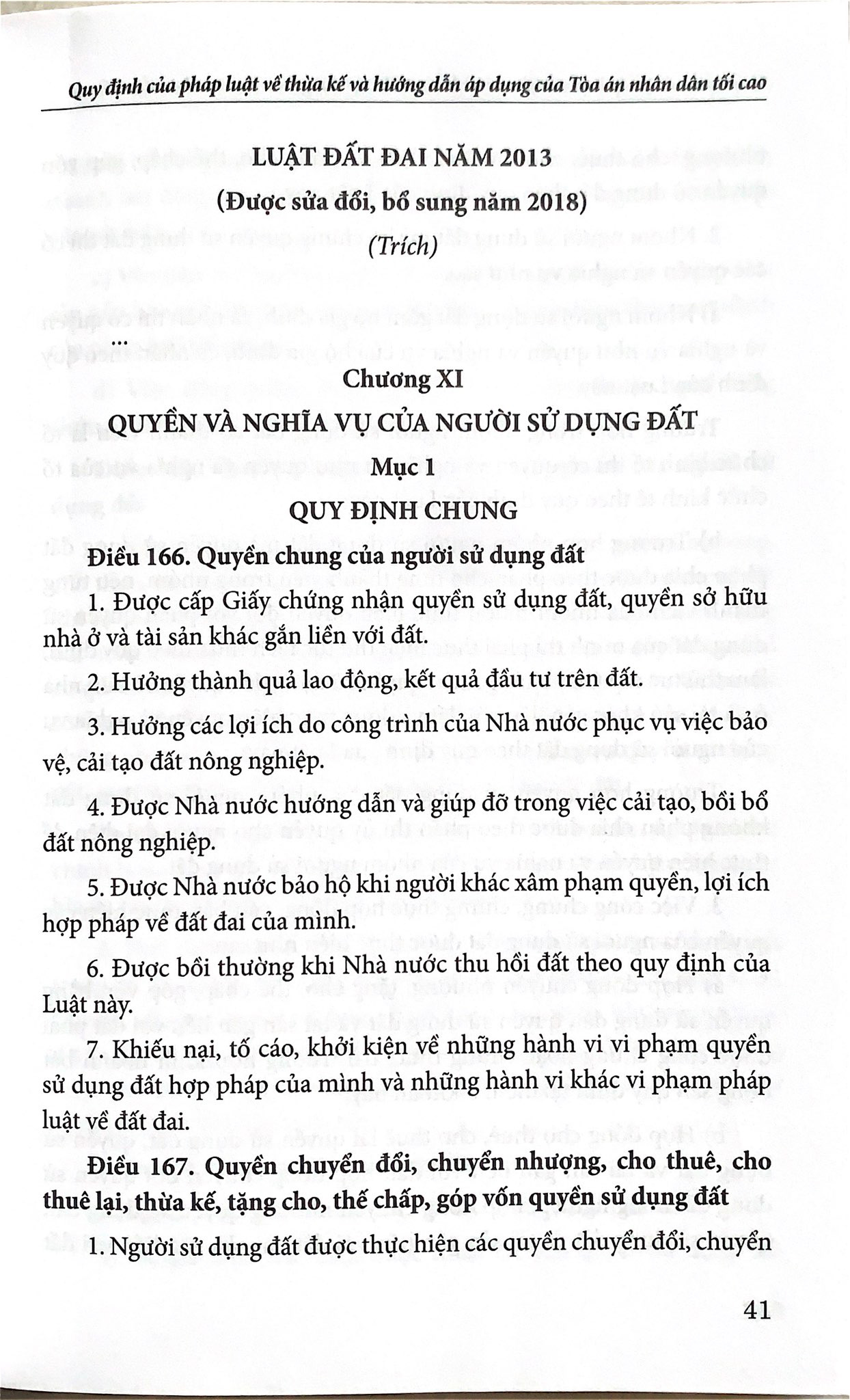 Quy định của pháp luật về thừa kế và hướng dẫn áp dụng của Tòa án nhân dân tối cao

LUẬT ĐẤT ĐAI NĂM 2013

(Được sửa đổi, bổ sung năm 2018)

(Trích)

...

Chương XI

QUYỀN VÀ NGHĨA VỤ CỦA NGƯỜI SỬ DỤNG ĐẤT

Mục 1

QUY ĐỊNH CHUNG

Điều 166. Quyền chung của người sử dụng đất

1. Được cấp Giấy chứng nhận quyền sử dụng đất, quyền sở hữu nhà ở và tài sản khác gắn liền với đất.

2. Hưởng thành quả lao động, kết quả đầu tư trên đất.

3. Hưởng các lợi ích do công trình của Nhà nước phục vụ việc bảo vệ, cải tạo đất nông nghiệp.

4. Được Nhà nước hướng dẫn và giúp đỡ trong việc cải tạo, bồi bổ đất nông nghiệp.

5. Được Nhà nước bảo hộ khi người khác xâm phạm quyền, lợi ích hợp pháp về đất đai của mình.

6. Được bồi thường khi Nhà nước thu hồi đất theo quy định của Luật này.

7. Khiếu nại, tố cáo, khởi kiện về những hành vi vi phạm quyền sử dụng đất hợp pháp của mình và những hành vi khác vi phạm pháp luật về đất đai.

Điều 167. Quyền chuyển đổi, chuyển nhượng, cho thuê, cho thuê lại, thừa kế, tặng cho, thế chấp, góp vốn quyền sử dụng đất

1. Người sử dụng đất được thực hiện các quyền chuyển đổi, chuyển

41